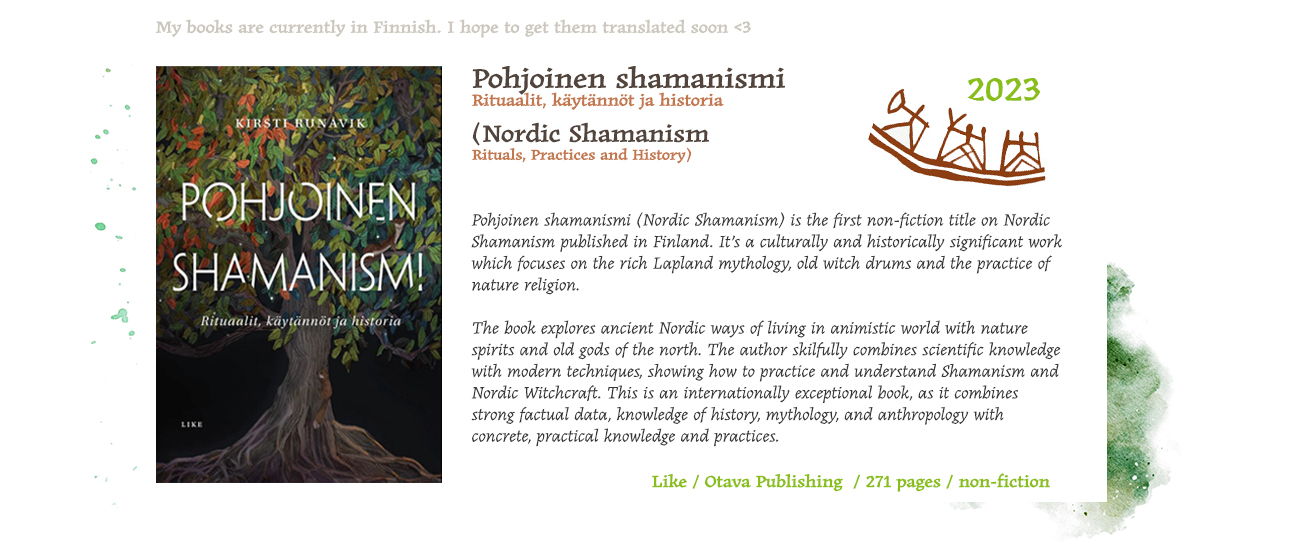 My books are currently in Finnish. I hope to get them translated soon <3

KIRSTI RUNAVIK

POHJOINEN SHAMANISMI

Rituaalit, käytännöt ja historia

LIKE

Pohjoinen shamanismi
Rituaalit, käytännöt ja historia

(Nordic Shamanism
Rituals, Practices and History)

2023

Pohjoinen shamanismi (Nordic Shamanism) is the first non-fiction title on Nordic Shamanism published in Finland. It's a culturally and historically significant work which focuses on the rich Lapland mythology, old witch drums and the practice of nature religion.

The book explores ancient Nordic ways of living in animistic world with nature spirits and old gods of the north. The author skilfully combines scientific knowledge with modern techniques, showing how to practice and understand Shamanism and Nordic Witchcraft. This is an internationally exceptional book, as it combines strong factual data, knowledge of history, mythology, and anthropology with concrete, practical knowledge and practices.

Like / Otava Publishing / 271 pages / non-fiction